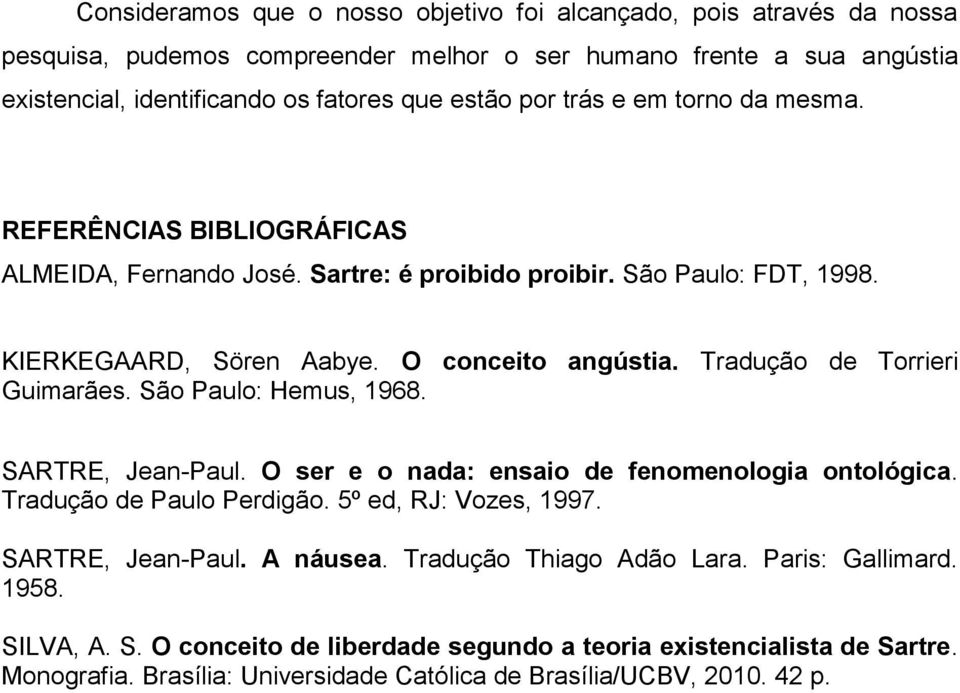 Consideramos que o nosso objetivo foi alcançado, pois através da nossa pesquisa, pudemos compreender melhor o ser humano frente a sua angústia existencial, identificando os fatores que estão por trás e em torno da mesma.

REFERÊNCIAS BIBLIOGRÁFICAS

ALMEIDA, Fernando José. Sartre: é proibido proibir. São Paulo: FDT, 1998.

KIERKEGAARD, Sören Aabye. O conceito angústia. Tradução de Torrieri Guimarães. São Paulo: Hemus, 1968.

SARTRE, Jean-Paul. O ser e o nada: ensaio de fenomenologia ontológica. Tradução de Paulo Perdigão. 5º ed, RJ: Vozes, 1997.

SARTRE, Jean-Paul. A náusea. Tradução Thiago Adão Lara. Paris: Gallimard. 1958.

SILVA, A. S. O conceito de liberdade segundo a teoria existencialista de Sartre. Monografia. Brasília: Universidade Católica de Brasília/UCBV, 2010. 42 p.